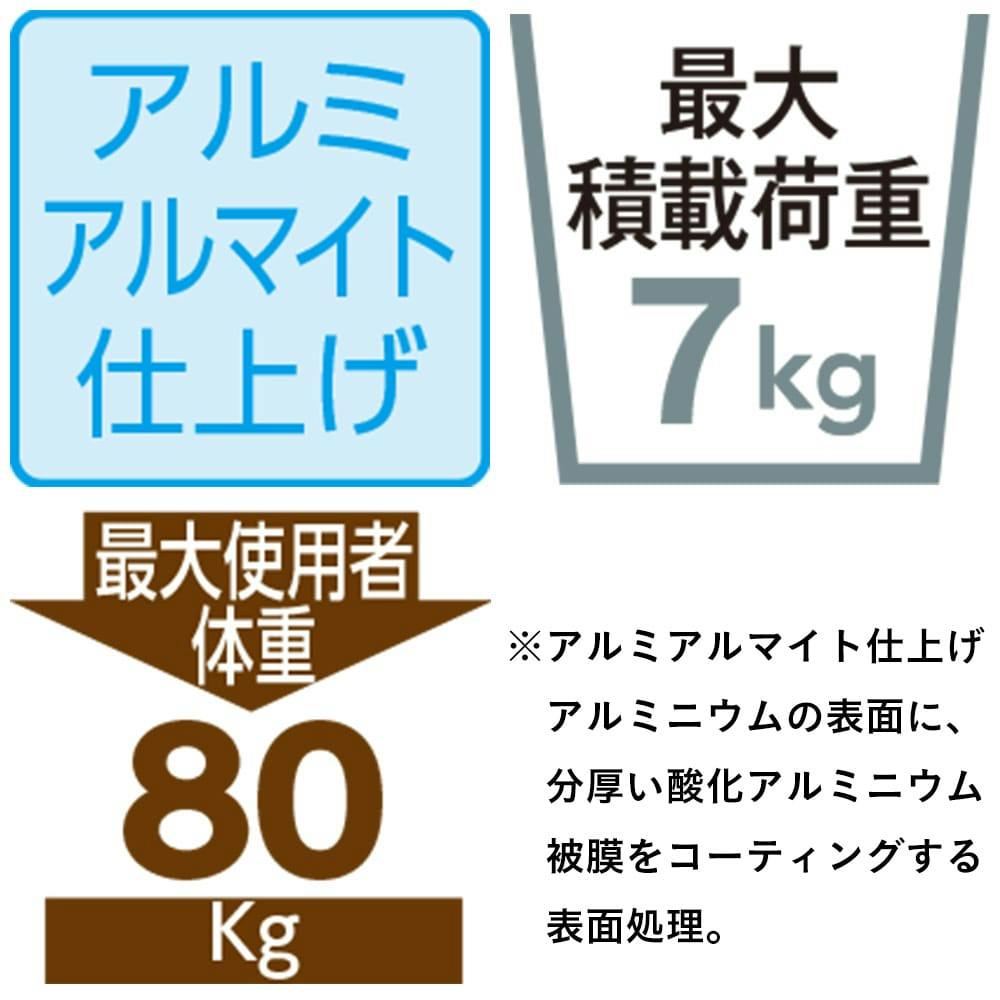 アルミ
アルマイト
仕上げ

最大
積載荷重
7kg

最大使用者
体重
80
Kg

※アルミアルマイト仕上げ
アルミニウムの表面に、分厚い酸化アルミニウム被膜をコーティングする表面処理。